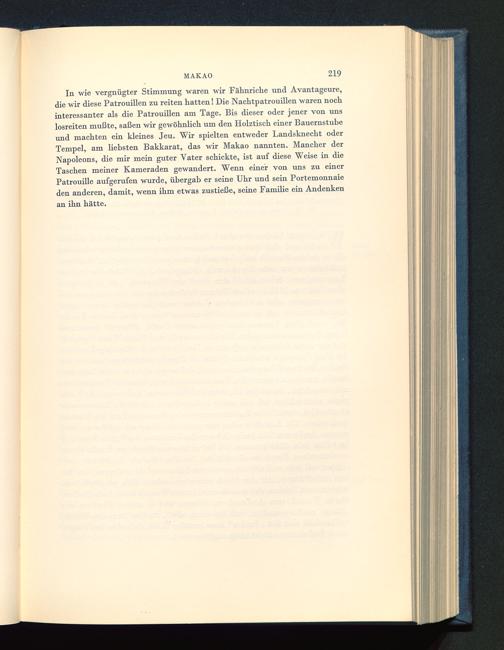 MAKAO 219

In wie vergnügter Stimmung waren wir Fähnriche und Avantageure, die wir diese Patrouillen zu reiten hatten! Die Nachtpatrouillen waren noch interessanter als die Patrouillen am Tage. Bis dieser oder jener von uns losreiten mußte, saßen wir gewöhnlich um den Holztisch einer Bauernstube und machten ein kleines Jeu. Wir spielten entweder Landsknecht oder Tempel, am liebsten Bakkarat, das wir Makao nannten. Mancher der Napoleons, die mir mein guter Vater schickte, ist auf diese Weise in die Taschen meiner Kameraden gewandert. Wenn einer von uns zu einer Patrouille aufgerufen wurde, übergab er seine Uhr und sein Portemonnaie den anderen, damit, wenn ihm etwas zustieße, seine Familie ein Andenken an ihn hätte.